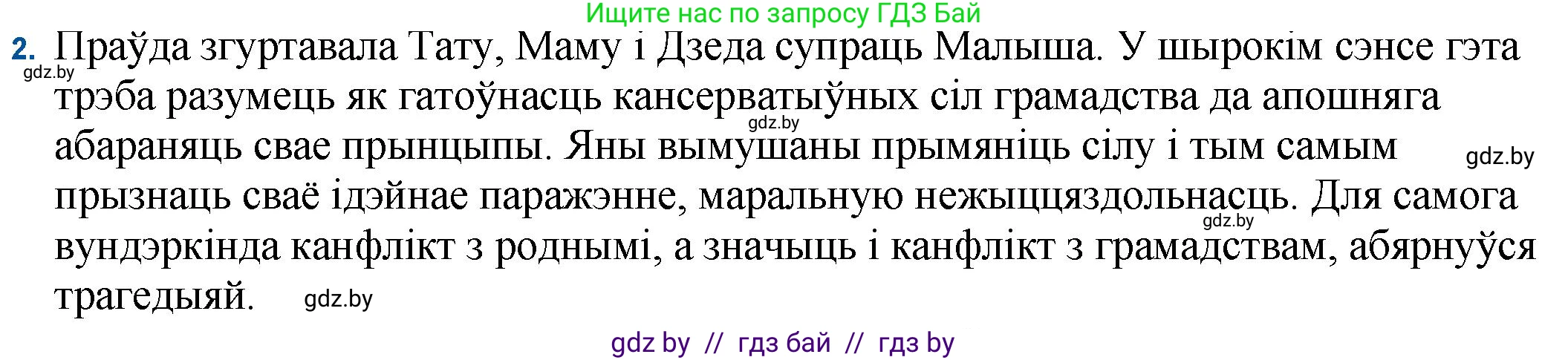 Ищите нас по запросу ГДЗ Бай

2. Праўда згуртавала Тату, Маму і Дзеда супраць Малыша. У шырокім сэнсе гэта трэба разумець як гатоўнасць кансерватыўных сіл грамадства да апошняга абараняць свае прынцыпы. Яны вымушаны прымяніць сілу і тым самым прызнаць сваё ідэйнае паражэнне, маральную нежыццяздольнасць. Для самога вундэркінда канфлікт з роднымі, а значыць і канфлікт з грамадствам, абярнуўся трагедыяй.

gdz.by gdz.by gdz.by gdz.by gdz.by

gdz by // гдз бай // гдз by